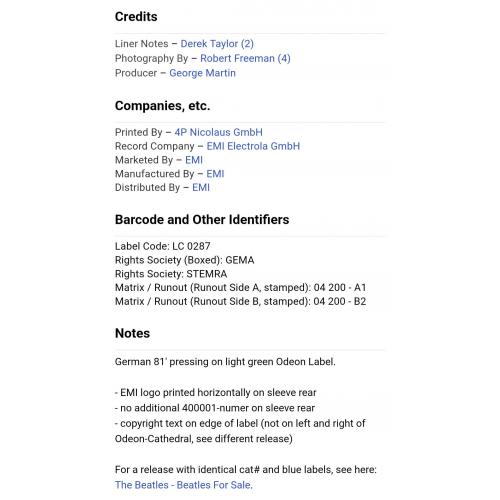 Credits

Liner Notes – Derek Taylor (2)
Photography By – Robert Freeman (4)
Producer – George Martin

Companies, etc.

Printed By – 4P Nicolaus GmbH
Record Company – EMI Electrola GmbH
Marketed By – EMI
Manufactured By – EMI
Distributed By – EMI

Barcode and Other Identifiers

Label Code: LC 0287
Rights Society (Boxed): GEMA
Rights Society: STEMRA
Matrix / Runout (Runout Side A, stamped): 04 200 - A1
Matrix / Runout (Runout Side B, stamped): 04 200 - B2

Notes

German 81' pressing on light green Odeon Label.

- EMI logo printed horizontally on sleeve rear
- no additional 400001-numer on sleeve rear
- copyright text on edge of label (not on left and right of Odeon-Cathedral, see different release)

For a release with identical cat# and blue labels, see here:
The Beatles - Beatles For Sale.